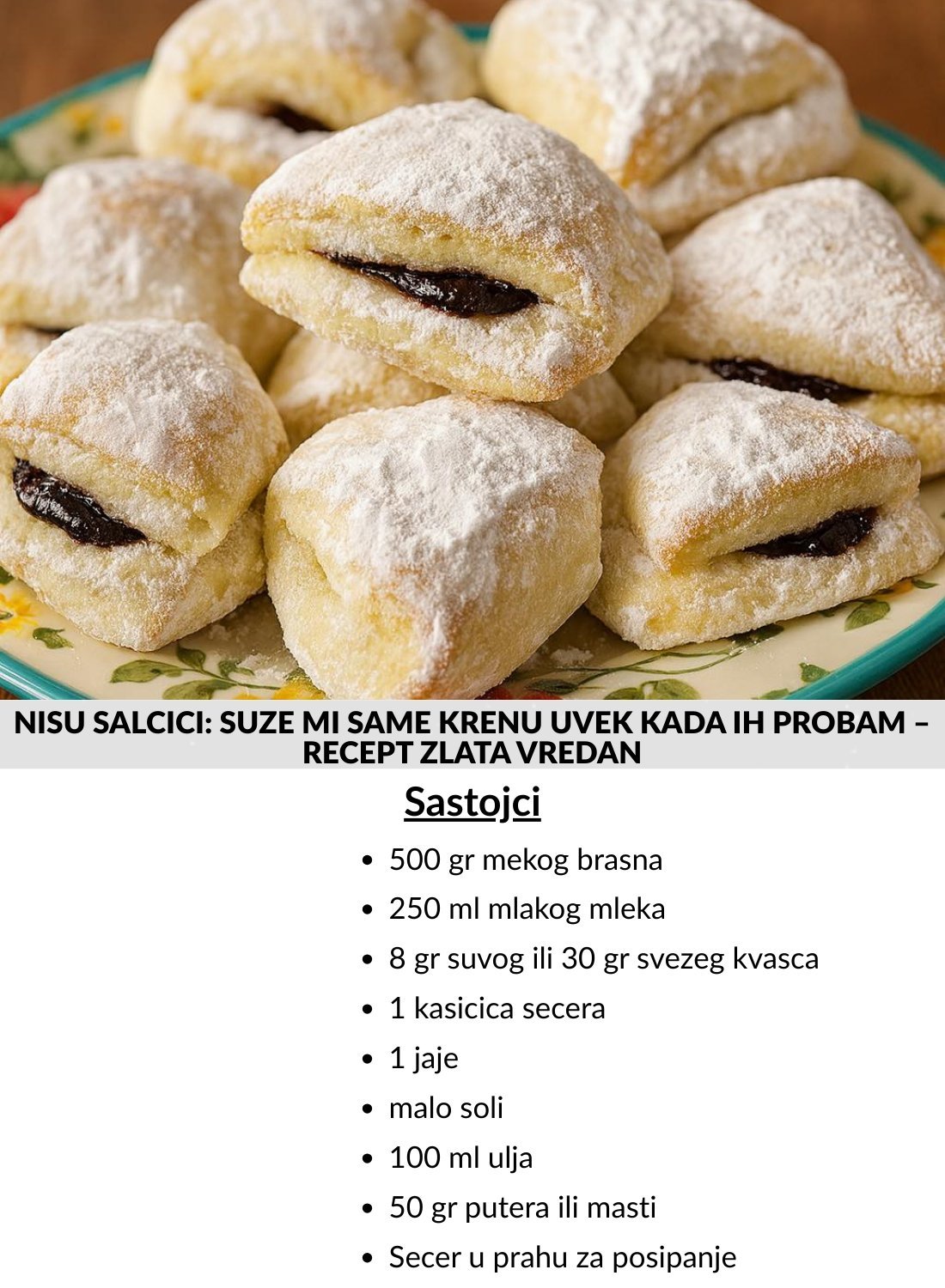 NISU SALCICI: SUZE MI SAME KRENU UVEK KADA IH PROBAM – RECEPT ZLATA VREDAN

Sastojci

• 500 gr mekog brasna
• 250 ml mlakog mleka
• 8 gr suvog ili 30 gr svezeg kvasca
• 1 kasicica secera
• 1 jaje
• malo soli
• 100 ml ulja
• 50 gr putera ili masti
• Secer u prahu za posipanje